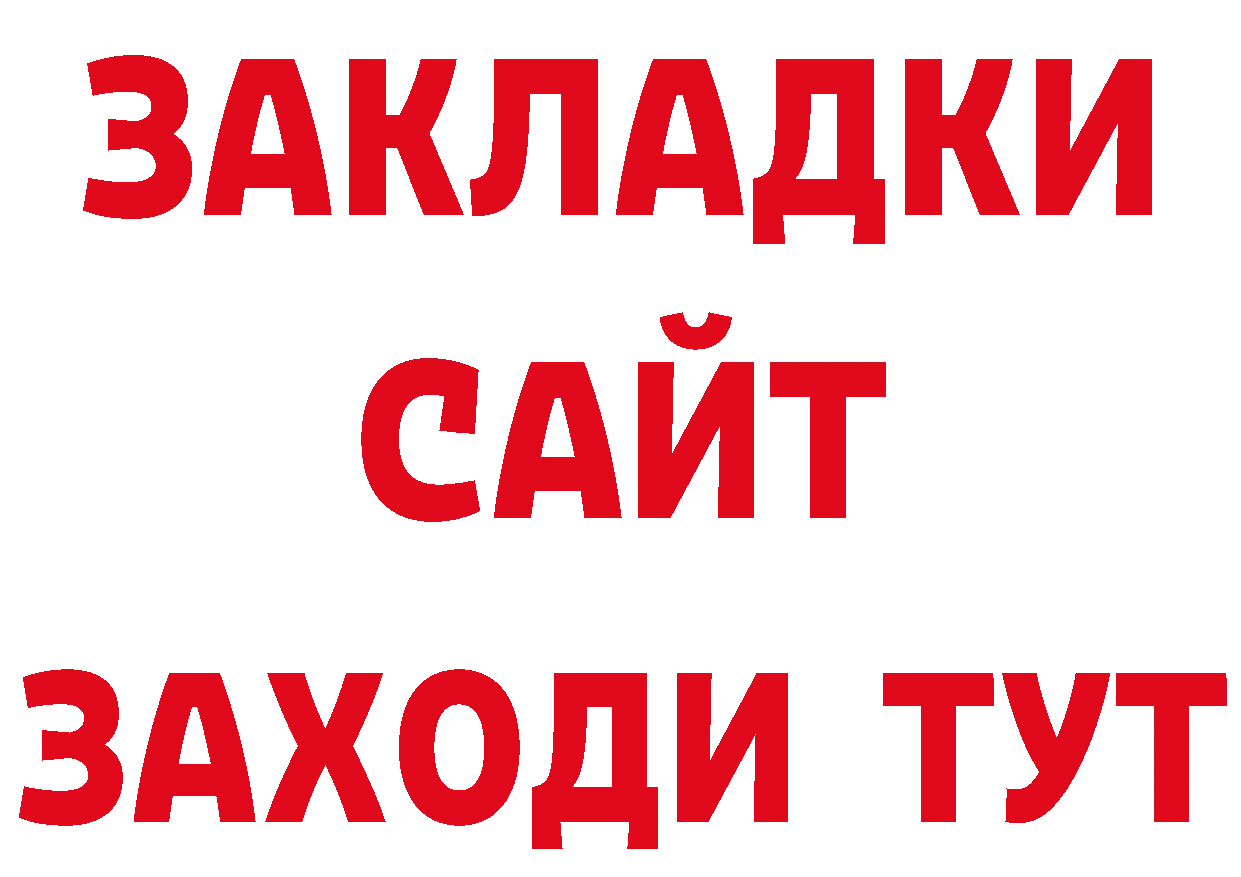 ЗАКЛАДКИ
САЙТ
ЗАХОДИ ТУТ